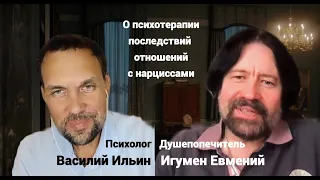 О психотерапии последствий отношений с нарциссами

Психолог
Василий Ильин

Душепопечитель
Игумен Евмений